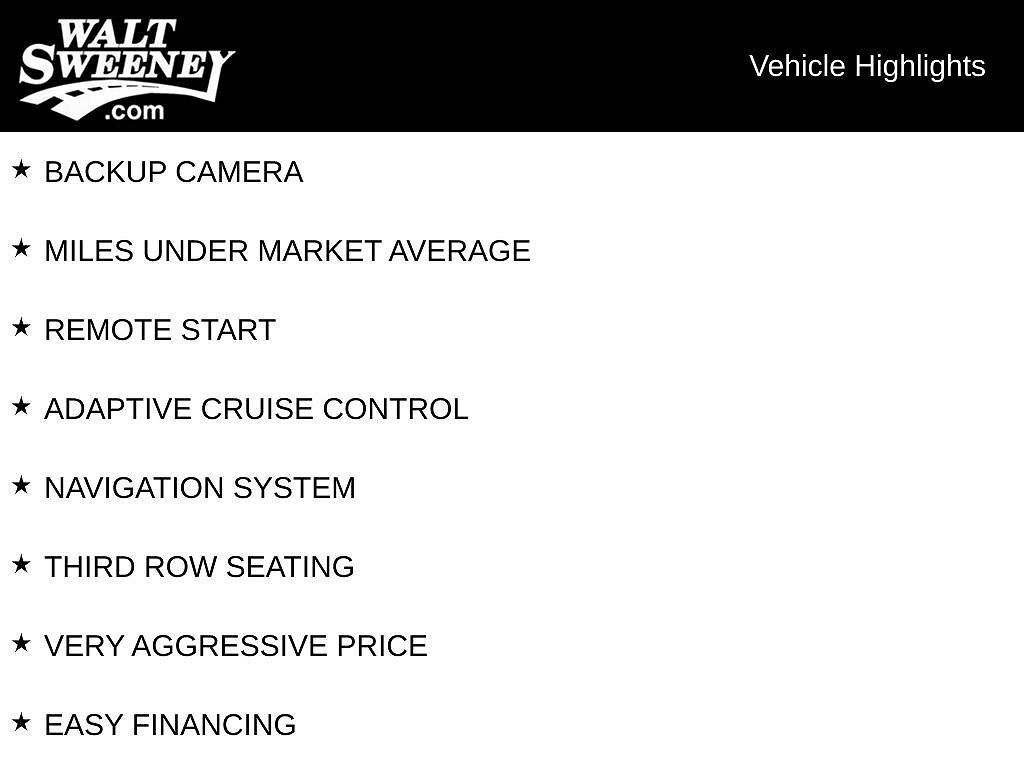 WALT SWEENEY .com

Vehicle Highlights

★ BACKUP CAMERA

★ MILES UNDER MARKET AVERAGE

★ REMOTE START

★ ADAPTIVE CRUISE CONTROL

★ NAVIGATION SYSTEM

★ THIRD ROW SEATING

★ VERY AGGRESSIVE PRICE

★ EASY FINANCING